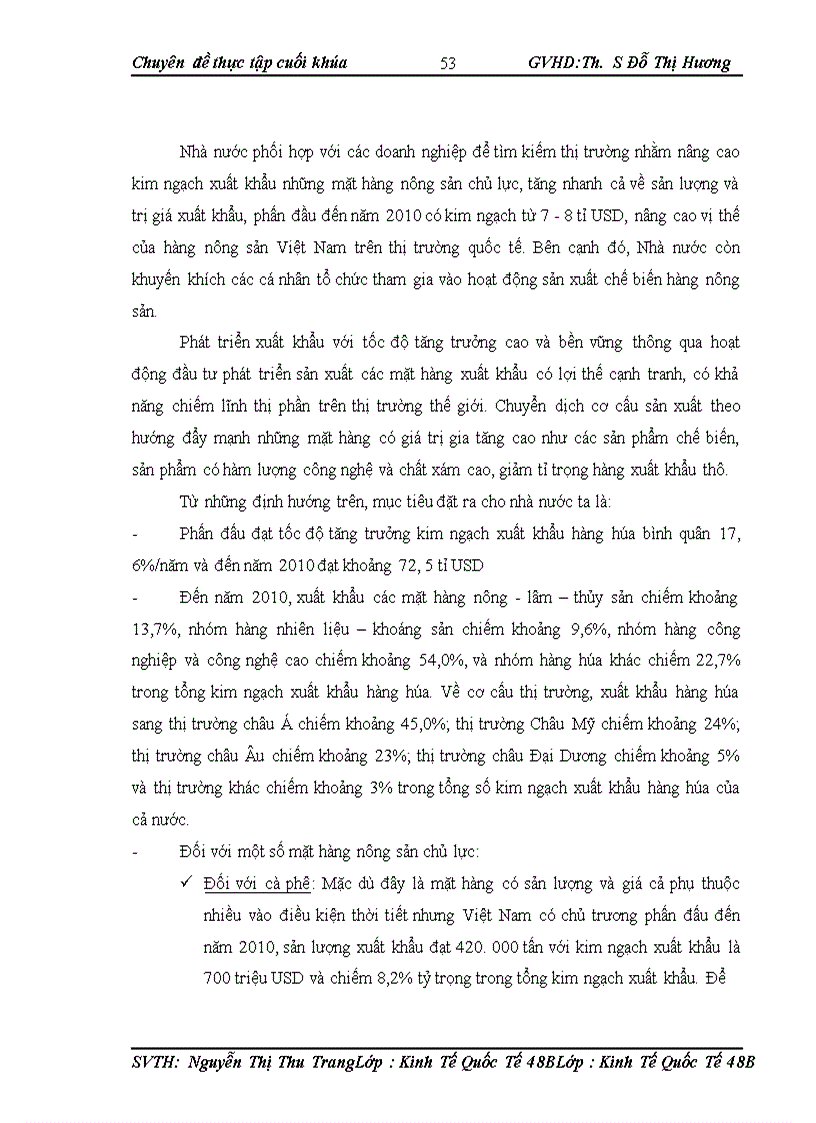 Chuyên đề thực tập cuối khúa 53 GVHD:Th. S Đỗ Thị Hương

Nhà nước phối hợp với các doanh nghiệp để tìm kiếm thị trường nhằm nâng cao kim ngạch xuất khẩu những mặt hàng nông sản chủ lực, tăng nhanh cả về sản lượng và trị giá xuất khẩu, phấn đấu đến năm 2010 có kim ngạch từ 7 - 8 tỉ USD, nâng cao vị thế của hàng nông sản Việt Nam trên thị trường quốc tế. Bên cạnh đó, Nhà nước còn khuyến khích các cá nhân tổ chức tham gia vào hoạt động sản xuất chế biến hàng nông sản.

Phát triển xuất khẩu với tốc độ tăng trưởng cao và bền vững thông qua hoạt động đầu tư phát triển sản xuất các mặt hàng xuất khẩu có lợi thế cạnh tranh, có khả năng chiếm lĩnh thị phần trên thị trường thế giới. Chuyển dịch cơ cấu sản xuất theo hướng đẩy mạnh những mặt hàng có giá trị gia tăng cao như các sản phẩm chế biến, sản phẩm có hàm lượng công nghệ và chất xám cao, giảm tỉ trọng hàng xuất khẩu thô.

Từ những định hướng trên, mục tiêu đặt ra cho nhà nước ta là:

- Phấn đấu đạt tốc độ tăng trưởng kim ngạch xuất khẩu hàng húa bình quân 17, 6%/năm và đến năm 2010 đạt khoảng 72, 5 tỉ USD

- Đến năm 2010, xuất khẩu các mặt hàng nông - lâm – thủy sản chiếm khoảng 13,7%, nhóm hàng nhiên liệu – khoáng sản chiếm khoảng 9,6%, nhóm hàng công nghiệp và công nghệ cao chiếm khoảng 54,0%, và nhóm hàng húa khác chiếm 22,7% trong tổng kim ngạch xuất khẩu hàng húa. Về cơ cấu thị trường, xuất khẩu hàng húa sang thị trường châu Á chiếm khoảng 45,0%; thị trường Châu Mỹ chiếm khoảng 24%; thị trường châu Âu chiếm khoảng 23%; thị trường châu Đại Dương chiếm khoảng 5% và thị trường khác chiếm khoảng 3% trong tổng số kim ngạch xuất khẩu hàng húa của cả nước.

- Đối với một số mặt hàng nông sản chủ lực:

✓ Đối với cà phê: Mặc dù đây là mặt hàng có sản lượng và giá cả phụ thuộc nhiều vào điều kiện thời tiết nhưng Việt Nam có chủ trương phấn đấu đến năm 2010, sản lượng xuất khẩu đạt 420. 000 tấn với kim ngạch xuất khẩu là 700 triệu USD và chiếm 8,2% tỷ trọng trong tổng kim ngạch xuất khẩu. Để

SVTH: Nguyễn Thị Thu TrangLớp : Kinh Tế Quốc Tế 48BLớp : Kinh Tế Quốc Tế 48B